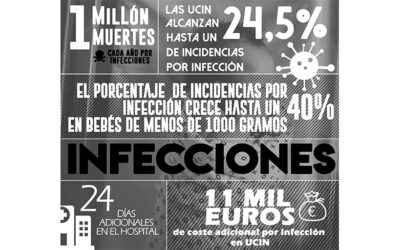 1 MILLÓN MUERTES

CADA AÑO POR INFECCIONES

LAS UCIN ALCANZAN HASTA UN 24,5% DE INCIDENCIAS POR INFECCIÓN

EL PORCENTAJE DE INCIDENCIAS POR INFECCIÓN CRECE HASTA UN 40% EN BEBÉS DE MENOS DE 1000 GRAMOS

INFECCIONES

24 DÍAS ADICIONALES EN EL HOSPITAL

11 MIL EUROS

€

de coste adicional por infección en UCIN